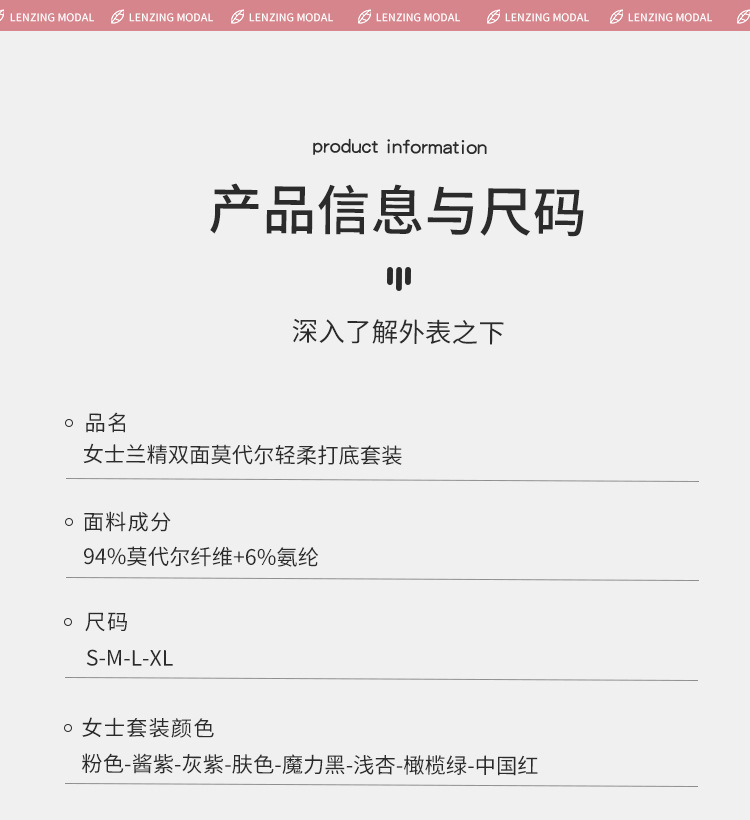 LENZING MODAL LENZING MODAL LENZING MODAL LENZING MODAL LENZING MODAL LENZING MODAL

product information

产品信息与尺码

深入了解外表之下

品名
女士兰精双面莫代尔轻柔打底套装

面料成分
94%莫代尔纤维+6%氨纶

尺码
S-M-L-XL

女士套装颜色
粉色-酱紫-灰紫-肤色-魔力黑-浅杏-橄榄绿-中国红